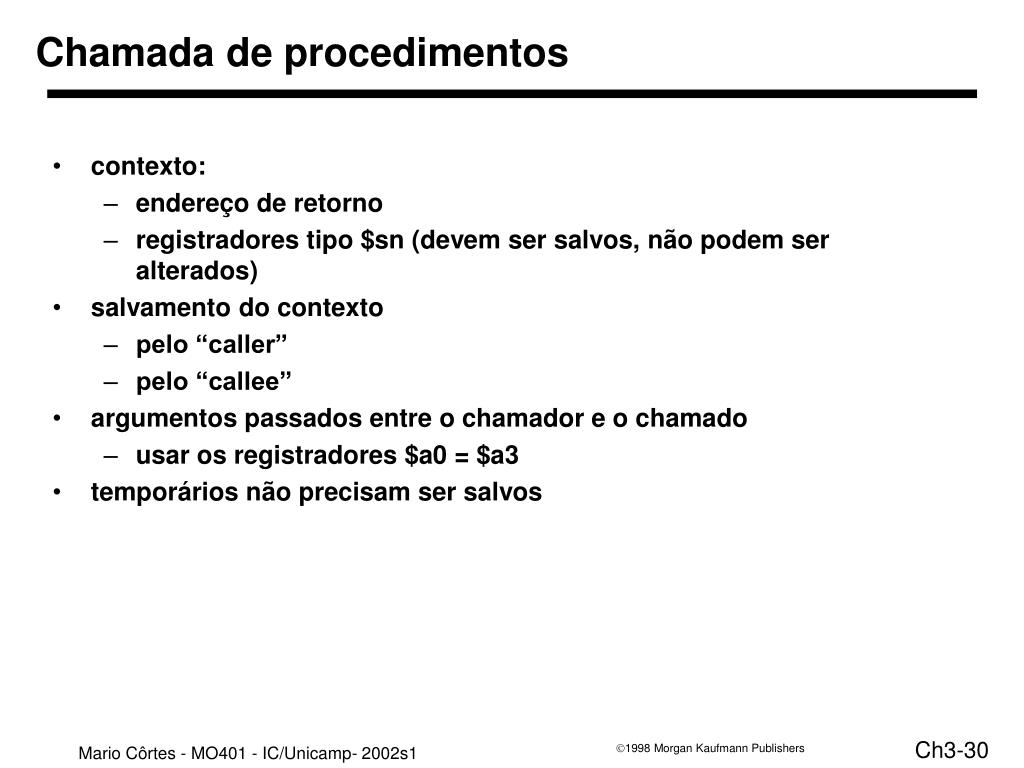 Chamada de procedimentos

• contexto:
– endereço de retorno
– registradores tipo \$sn (devem ser salvos, não podem ser alterados)
• salvamento do contexto
– pelo “caller”
– pelo “callee”
• argumentos passados entre o chamador e o chamado
– usar os registradores \$a0 = \$a3
• temporários não precisam ser salvos

Mario Côrtes - MO401 - IC/Unicamp- 2002s1

©1998 Morgan Kaufmann Publishers

Ch3-30